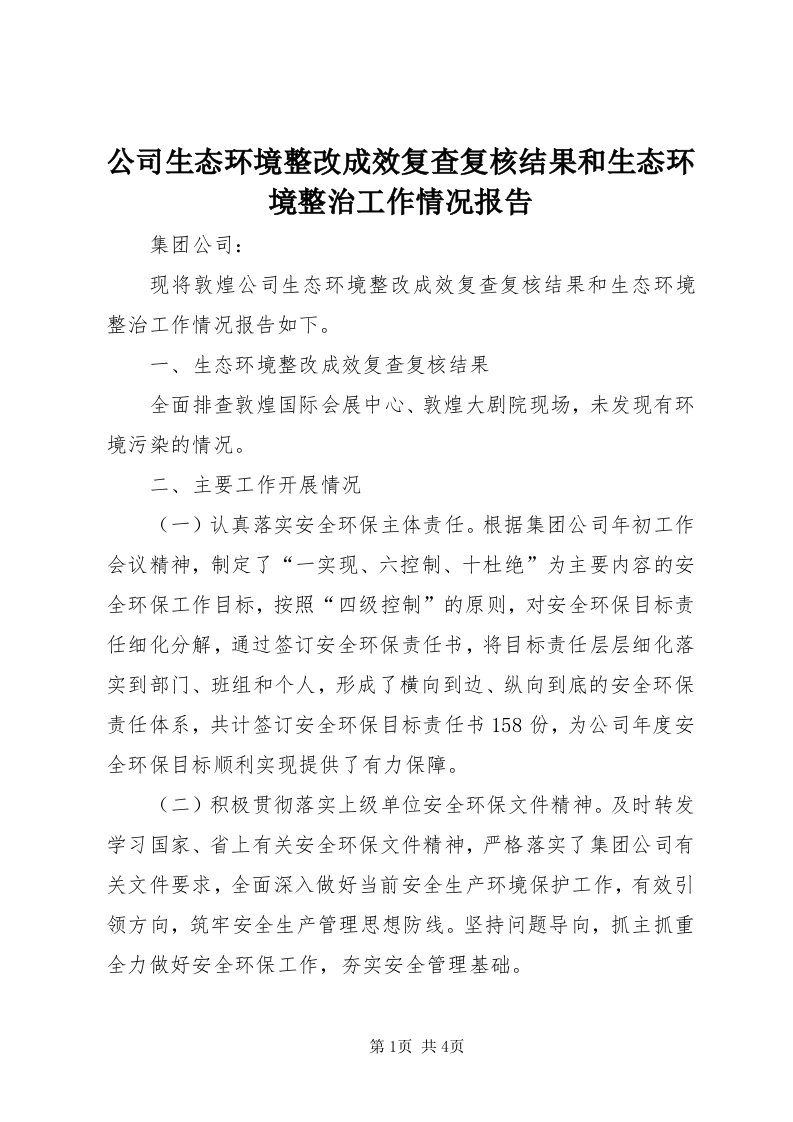 公司生态环境整改成效复查复核结果和生态环境整治工作情况报告

集团公司：

现将敦煌公司生态环境整改成效复查复核结果和生态环境整治工作情况报告如下。

一、生态环境整改成效复查复核结果

全面排查敦煌国际会展中心、敦煌大剧院现场，未发现有环境污染的情况。

二、主要工作开展情况

（一）认真落实安全环保主体责任。根据集团公司年初工作会议精神，制定了“一实现、六控制、十杜绝”为主要内容的安全环保工作目标，按照“四级控制”的原则，对安全环保目标责任细化分解，通过签订安全环保责任书，将目标责任层层细化落实到部门、班组和个人，形成了横向到边、纵向到底的安全环保责任体系，共计签订安全环保目标责任书158份，为公司年度安全环保目标顺利实现提供了有力保障。

（二）积极贯彻落实上级单位安全环保文件精神。及时转发学习国家、省上有关安全环保文件精神，严格落实了集团公司有关文件要求，全面深入做好当前安全生产环境保护工作，有效引领方向，筑牢安全生产管理思想防线。坚持问题导向，抓主抓重全力做好安全环保工作，夯实安全管理基础。

第1页 共4页